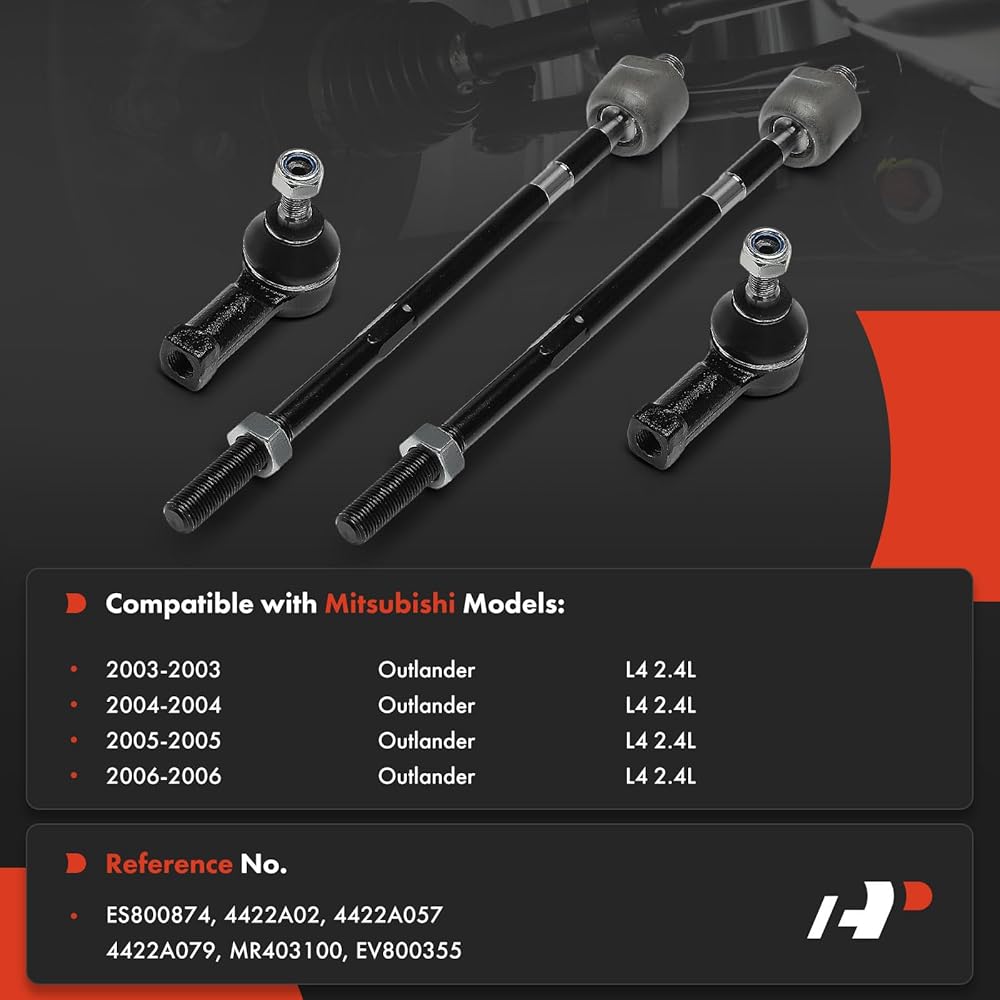 Compatible with Mitsubishi Models:

• 2003-2003 Outlander L4 2.4L
• 2004-2004 Outlander L4 2.4L
• 2005-2005 Outlander L4 2.4L
• 2006-2006 Outlander L4 2.4L

Reference No.

• ES800874, 4422A02, 4422A057 4422A079, MR403100, EV800355